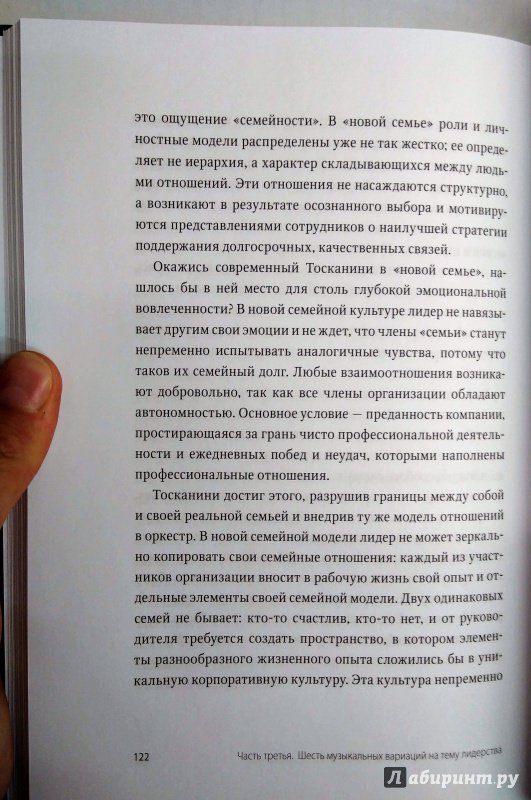 это ощущение «семейности». В «новой семье» роли и личностные модели распределены уже не так жестко; ее определяет не иерархия, а характер складывающихся между людьми отношений. Эти отношения не насаждаются структурно, а возникают в результате осознанного выбора и мотивируются представлениями сотрудников о наилучшей стратегии поддержания долгосрочных, качественных связей.

Окажись современный Тосканини в «новой семье», нашлось бы в ней место для столь глубокой эмоциональной вовлеченности? В новой семейной культуре лидер не навязывает другим свои эмоции и не ждет, что члены «семьи» станут непременно испытывать аналогичные чувства, потому что таков их семейный долг. Любые взаимоотношения возникают добровольно, так как все члены организации обладают автономностью. Основное условие — преданность компании, простирающаяся за грань чисто профессиональной деятельности и ежедневных побед и неудач, которыми наполнены профессиональные отношения.

Тосканини достиг этого, разрушив границы между собой и своей реальной семьей и внедрив ту же модель отношений в оркестр. В новой семейной модели лидер не может зеркально копировать свои семейные отношения: каждый из участников организации вносит в рабочую жизнь свой опыт и отдельные элементы своей семейной модели. Двух одинаковых семей не бывает: кто-то счастлив, кто-то нет, и от руководителя требуется создать пространство, в котором элементы разнообразного жизненного опыта сложились бы в уникальную корпоративную культуру. Эта культура непременно

122 Часть третья. Шесть музыкальных вариаций на тему лидерства

Лабиринт.ру